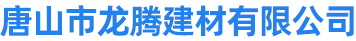 唐山市龙腾建材有限公司